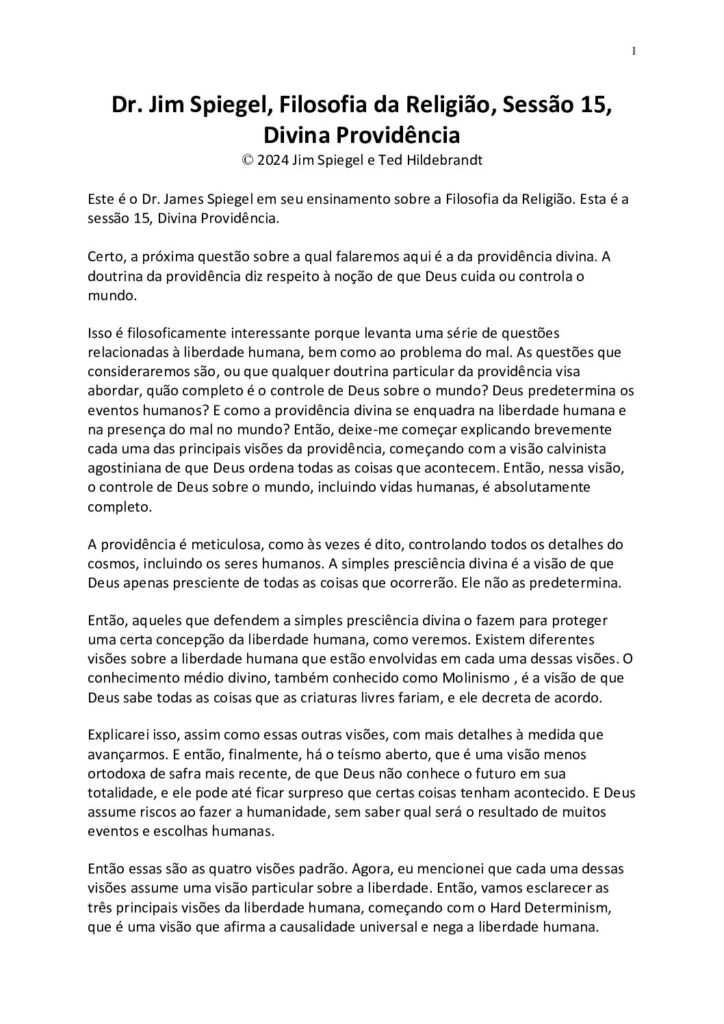 1

Dr. Jim Spiegel, Filosofia da Religião, Sessão 15, Divina Providência
© 2024 Jim Spiegel e Ted Hildebrandt

Este é o Dr. James Spiegel em seu ensinamento sobre a Filosofia da Religião. Esta é a sessão 15, Divina Providência.

Certo, a próxima questão sobre a qual falaremos aqui é a da providência divina. A doutrina da providência diz respeito à noção de que Deus cuida ou controla o mundo.

Isso é filosoficamente interessante porque levanta uma série de questões relacionadas à liberdade humana, bem como ao problema do mal. As questões que consideraremos são, ou que qualquer doutrina particular da providência visa abordar, quão completo é o controle de Deus sobre o mundo? Deus predetermina os eventos humanos? E como a providência divina se enquadra na liberdade humana e na presença do mal no mundo? Então, deixe-me começar explicando brevemente cada uma das principais visões da providência, começando com a visão calvinista agostiniana de que Deus ordena todas as coisas que acontecem. Então, nessa visão, o controle de Deus sobre o mundo, incluindo vidas humanas, é absolutamente completo.

A providência é meticulosa, como às vezes é dito, controlando todos os detalhes do cosmos, incluindo os seres humanos. A simples presciência divina é a visão de que Deus apenas presciente de todas as coisas que ocorrerão. Ele não as predetermina.

Então, aqueles que defendem a simples presciência divina o fazem para proteger uma certa concepção da liberdade humana, como veremos. Existem diferentes visões sobre a liberdade humana que estão envolvidas em cada uma dessas visões. O conhecimento médio divino, também conhecido como Molinismo , é a visão de que Deus sabe todas as coisas que as criaturas livres fariam, e ele decreta de acordo.

Explicarei isso, assim como essas outras visões, com mais detalhes à medida que avançarmos. E então, finalmente, há o teísmo aberto, que é uma visão menos ortodoxa de safra mais recente, de que Deus não conhece o futuro em sua totalidade, e ele pode até ficar surpreso que certas coisas tenham acontecido. E Deus assume riscos ao fazer a humanidade, sem saber qual será o resultado de muitos eventos e escolhas humanas.

Então essas são as quatro visões padrão. Agora, eu mencionei que cada uma dessas visões assume uma visão particular sobre a liberdade. Então, vamos esclarecer as três principais visões da liberdade humana, começando com o Hard Determinism, que é uma visão que afirma a causalidade universal e nega a liberdade humana.